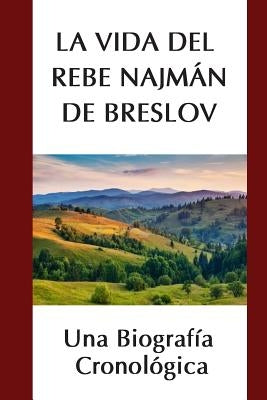 LA VIDA DEL REBE NAJMÁN DE BRESLOV

Una Biografía Cronológica